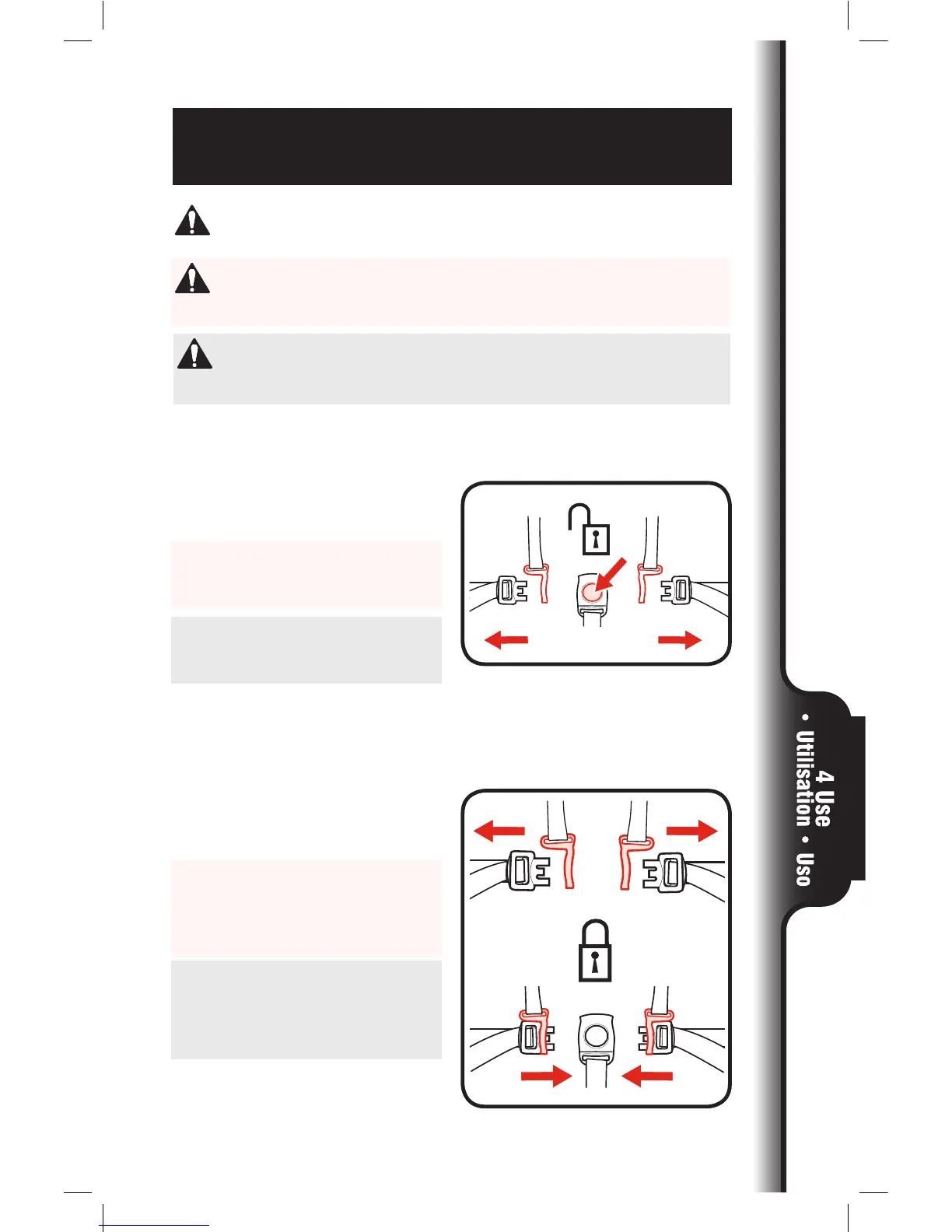 4 Use • Utilisation • Uso